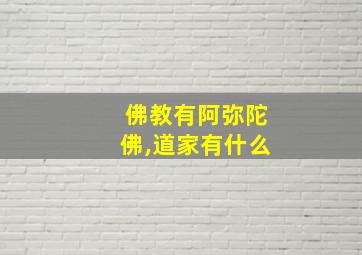 佛教有阿弥陀佛,道家有什么